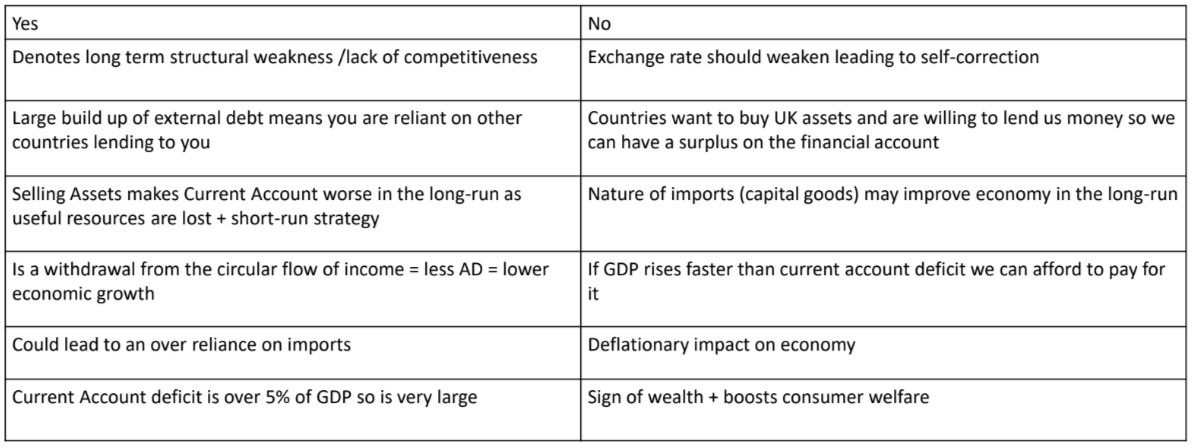 | Yes | No |
|---|---|
| Denotes long term structural weakness /lack of competitiveness | Exchange rate should weaken leading to self-correction |
| Large build up of external debt means you are reliant on other countries lending to you | Countries want to buy UK assets and are willing to lend us money so we can have a surplus on the financial account |
| Selling Assets makes Current Account worse in the long-run as useful resources are lost + short-run strategy | Nature of imports (capital goods) may improve economy in the long-run |
| Is a withdrawal from the circular flow of income = less AD = lower economic growth | If GDP rises faster than current account deficit we can afford to pay for it |
| Could lead to an over reliance on imports | Deflationary impact on economy |
| Current Account deficit is over 5% of GDP so is very large | Sign of wealth + boosts consumer welfare |